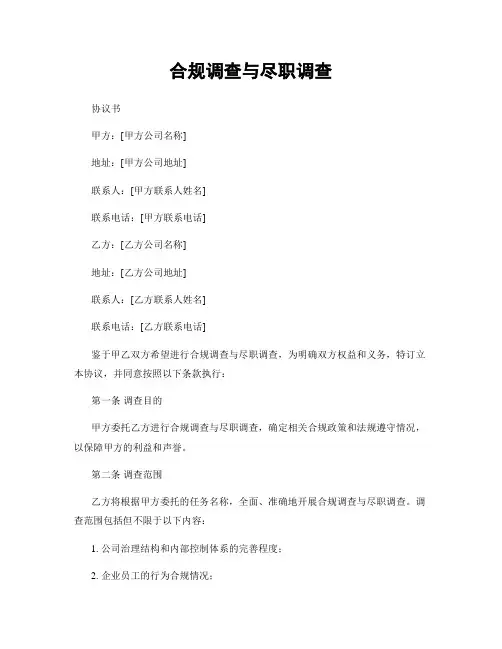 合规调查与尽职调查

协议书

甲方：[甲方公司名称]

地址：[甲方公司地址]

联系人：[甲方联系人姓名]

联系电话：[甲方联系电话]

乙方：[乙方公司名称]

地址：[乙方公司地址]

联系人：[乙方联系人姓名]

联系电话：[乙方联系电话]

鉴于甲乙双方希望进行合规调查与尽职调查，为明确双方权益和义务，特订立本协议，并同意按照以下条款执行：

第一条 调查目的

甲方委托乙方进行合规调查与尽职调查，确定相关合规政策和法规遵守情况，以保障甲方的利益和声誉。

第二条 调查范围

乙方将根据甲方委托的任务名称，全面、准确地开展合规调查与尽职调查。调查范围包括但不限于以下内容：

1. 公司治理结构和内部控制体系的完善程度；

2. 企业员工的行为合规情况；